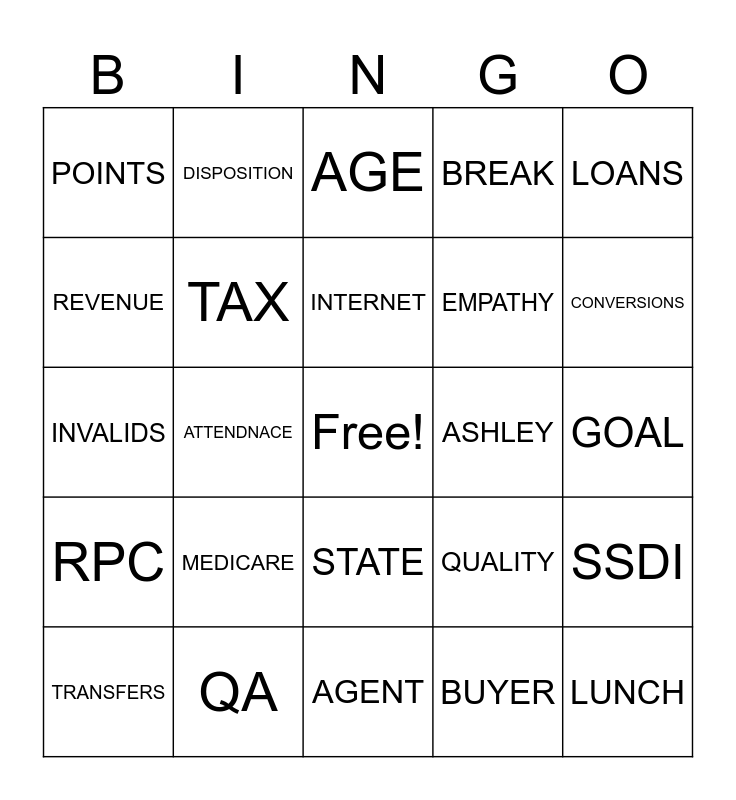 | B | I | N | G | O |
|---|---|---|---|---|
| POINTS | DISPOSITION | AGE | BREAK | LOANS |
| REVENUE | TAX | INTERNET | EMPATHY | CONVERSIONS |
| INVALIDS | ATTENDNACE | Free! | ASHLEY | GOAL |
| RPC | MEDICARE | STATE | QUALITY | SSDI |
| TRANSFERS | QA | AGENT | BUYER | LUNCH |